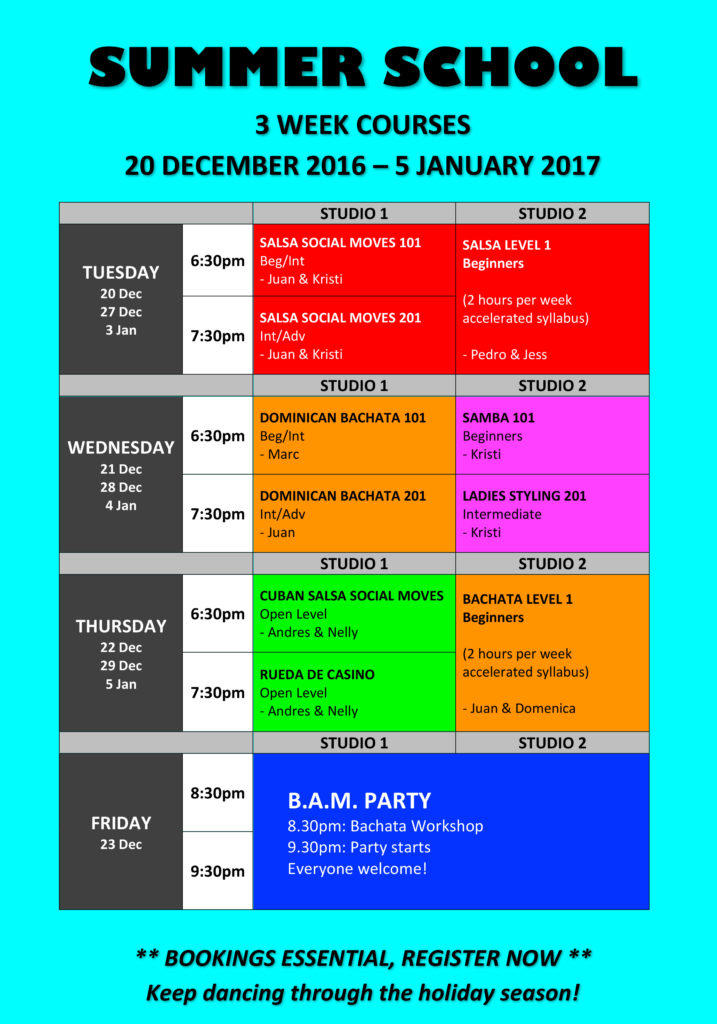 SUMMER SCHOOL

3 WEEK COURSES

20 DECEMBER 2016 – 5 JANUARY 2017

| | | STUDIO 1 | STUDIO 2 |
|---|---|---|---|
| TUESDAY 20 Dec 27 Dec 3 Jan | 6:30pm | SALSA SOCIAL MOVES 101 Beg/Int - Juan & Kristi | SALSA LEVEL 1 Beginners (2 hours per week accelerated syllabus) - Pedro & Jess |
| | 7:30pm | SALSA SOCIAL MOVES 201 Int/Adv - Juan & Kristi | |
| | | STUDIO 1 | STUDIO 2 |
| WEDNESDAY 21 Dec 28 Dec 4 Jan | 6:30pm | DOMINICAN BACHATA 101 Beg/Int - Marc | SAMBA 101 Beginners - Kristi |
| | 7:30pm | DOMINICAN BACHATA 201 Int/Adv - Juan | LADIES STYLING 201 Intermediate - Kristi |
| | | STUDIO 1 | STUDIO 2 |
| THURSDAY 22 Dec 29 Dec 5 Jan | 6:30pm | CUBAN SALSA SOCIAL MOVES Open Level - Andres & Nelly | BACHATA LEVEL 1 Beginners (2 hours per week accelerated syllabus) - Juan & Domenica |
| | 7:30pm | RUEDA DE CASINO Open Level - Andres & Nelly | |
| | | STUDIO 1 | STUDIO 2 |
| FRIDAY 23 Dec | 8:30pm | B.A.M. PARTY 8.30pm: Bachata Workshop 9.30pm: Party starts Everyone welcome! | |
| | 9:30pm | | |

** BOOKINGS ESSENTIAL, REGISTER NOW **
Keep dancing through the holiday season!